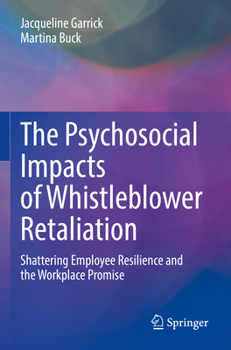 Jacqueline Garrick
Martina Buck

The Psychosocial Impacts of Whistleblower Retaliation

Shattering Employee Resilience and the Workplace Promise

Springer